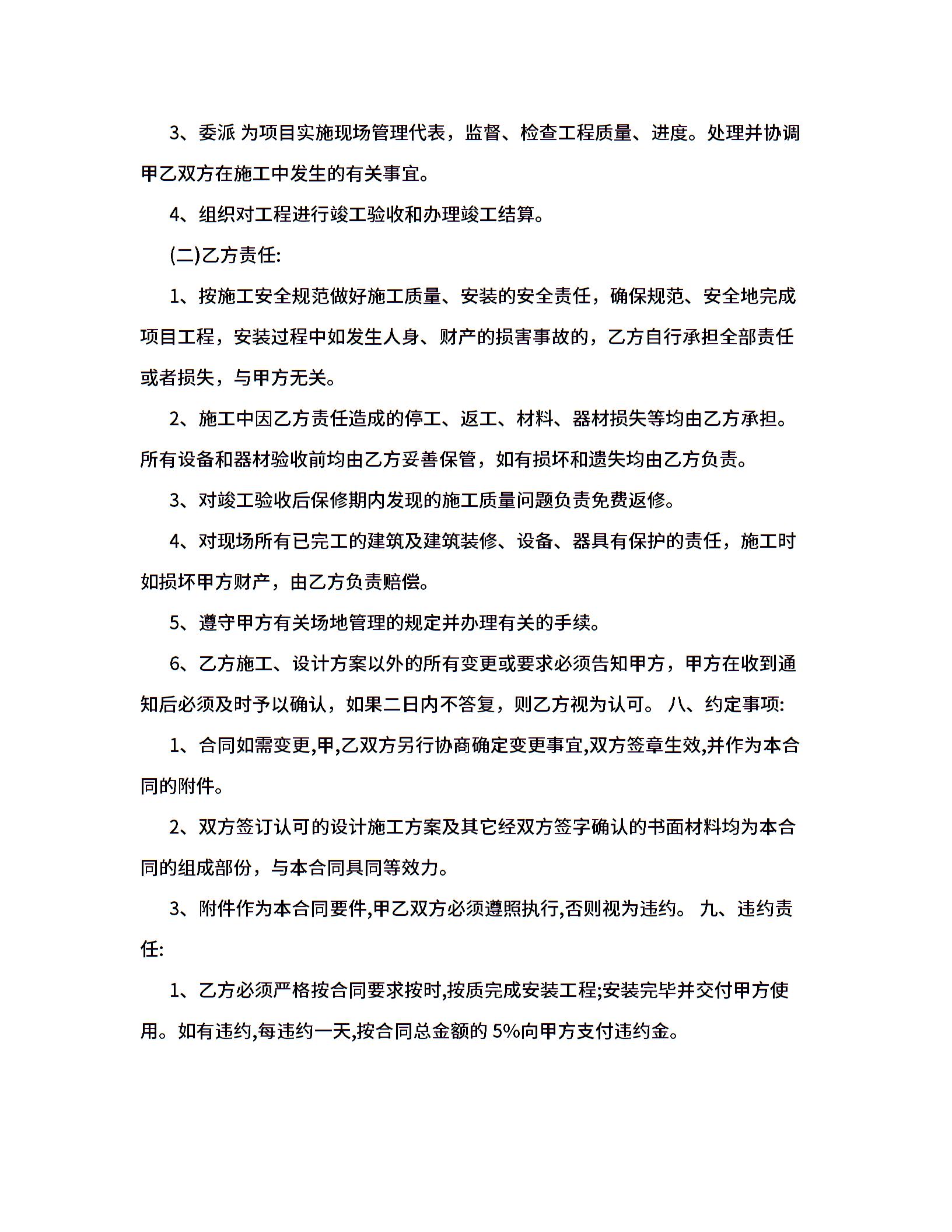 3、委派 为项目实施现场管理代表，监督、检查工程质量、进度。处理并协调甲乙双方在施工中发生的有关事宜。

4、组织对工程进行竣工验收和办理竣工结算。

(二)乙方责任:

1、按施工安全规范做好施工质量、安装的安全责任，确保规范、安全地完成项目工程，安装过程中如发生人身、财产的损害事故的，乙方自行承担全部责任或者损失，与甲方无关。

2、施工中因乙方责任造成的停工、返工、材料、器材损失等均由乙方承担。所有设备和器材验收前均由乙方妥善保管，如有损坏和遗失均由乙方负责。

3、对竣工验收后保修期内发现的施工质量问题负责免费返修。

4、对现场所有已完工的建筑及建筑装修、设备、器具有保护的责任，施工时如损坏甲方财产，由乙方负责赔偿。

5、遵守甲方有关场地管理的规定并办理有关的手续。

6、乙方施工、设计方案以外的所有变更或要求必须告知甲方，甲方在收到通知后必须及时予以确认，如果二日内不答复，则乙方视为认可。 八、约定事项:

1、合同如需变更,甲,乙双方另行协商确定变更事宜,双方签章生效,并作为本合同的附件。

2、双方签订认可的设计施工方案及其它经双方签字确认的书面材料均为本合同的组成部份，与本合同具同等效力。

3、附件作为本合同要件,甲乙双方必须遵照执行,否则视为违约。 九、违约责任:

1、乙方必须严格按合同要求按时,按质完成安装工程;安装完毕并交付甲方使用。如有违约,每违约一天,按合同总金额的 5%向甲方支付违约金。